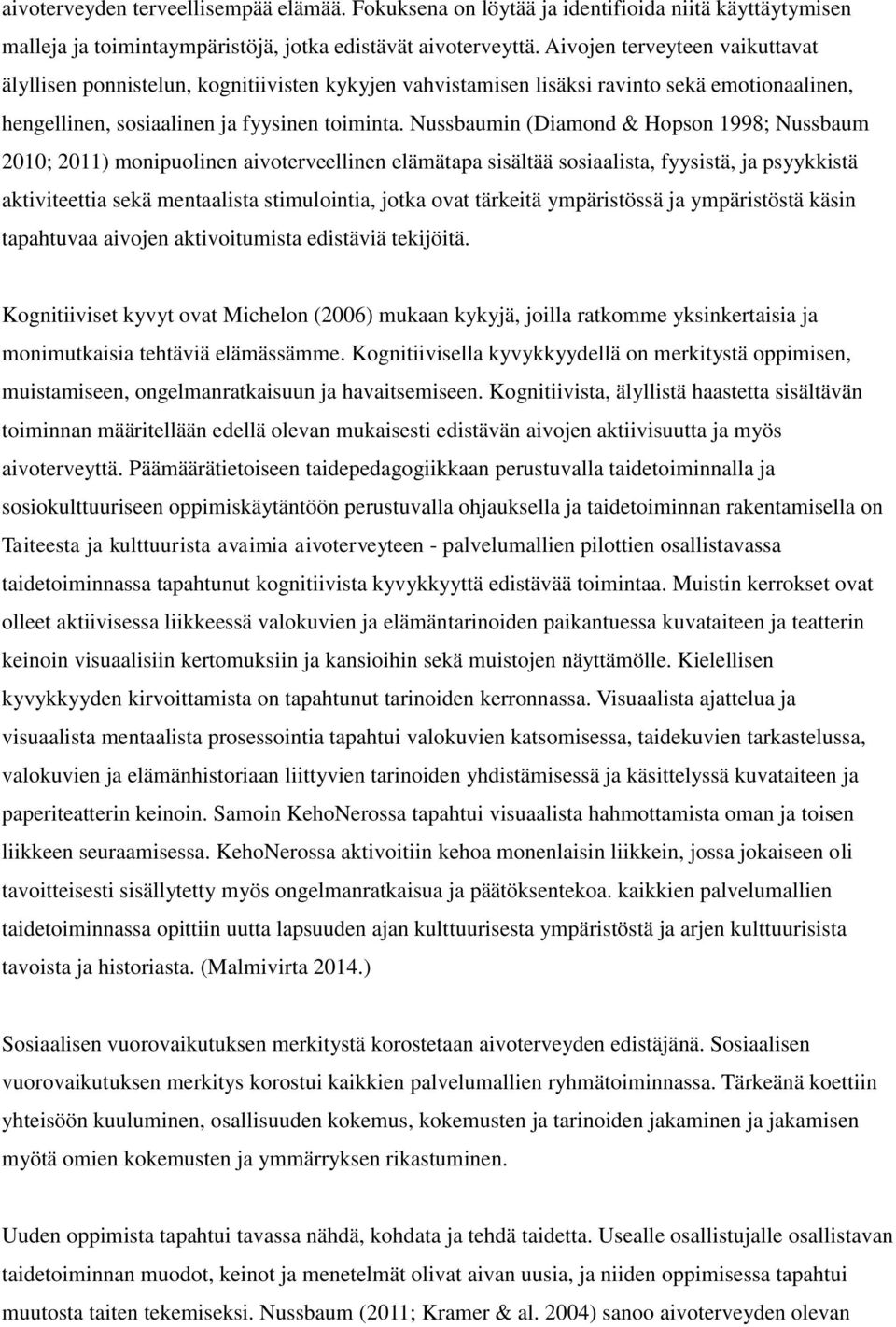 aivoterveyden terveellisempää elämää. Fokuksena on löytää ja identifioida niitä käyttäytymisen malleja ja toimintaympäristöjä, jotka edistävät aivoterveyttä. Aivojen terveyteen vaikuttavat älyllisen ponnistelun, kognitiivisten kykyjen vahvistamisen lisäksi ravinto sekä emotionaalinen, hengellinen, sosiaalinen ja fyysinen toiminta. Nussbaumin (Diamond & Hopson 1998; Nussbaum 2010; 2011) monipuolinen aivoterveellinen elämätapa sisältää sosiaalista, fyysistä, ja psyykkistä aktiviteettia sekä mentaalista stimulointia, jotka ovat tärkeitä ympäristössä ja ympäristöstä käsin tapahtuvaa aivojen aktivoitumista edistäviä tekijöitä.

Kognitiiviset kyvyt ovat Michelon (2006) mukaan kykyjä, joilla ratkomme yksinkertaisia ja monimutkaisia tehtäviä elämässämme. Kognitiivisella kyvykkyydellä on merkitystä oppimisen, muistamiseen, ongelmanratkaisuun ja havaitsemiseen. Kognitiivista, älyllistä haastetta sisältävän toiminnan määritellään edellä olevan mukaisesti edistävän aivojen aktiivisuutta ja myös aivoterveyttä. Päämäärätietoiseen taidepedagogiikkaan perustuvalla taidetoiminnalla ja sosiokulttuuriseen oppimiskäytäntöön perustuvalla ohjauksella ja taidetoiminnan rakentamisella on Taiteesta ja kulttuurista avaimia aivoterveyteen - palvelumallien pilottien osallistavassa taidetoiminnassa tapahtunut kognitiivista kyvykkyyttä edistävää toimintaa. Muistin kerrokset ovat olleet aktiivisessa liikkeessä valokuvien ja elämäntarinoiden paikantuessa kuvataiteen ja teatterin keinoin visuaalisiin kertomuksiin ja kansioihin sekä muistojen näyttämölle. Kielellisen kyvykkyyden kirvoittamista on tapahtunut tarinoiden kerronnassa. Visuaalista ajattelua ja visuaalista mentaalista prosessointia tapahtui valokuvien katsomisessa, taidekuvien tarkastelussa, valokuvien ja elämänhistoriaan liittyvien tarinoiden yhdistämisessä ja käsittelyssä kuvataiteen ja paperiteatterin keinoin. Samoin KehoNerossa tapahtui visuaalista hahmottamista oman ja toisen liikkeen seuraamisessa. KehoNerossa aktivoitiin kehoa monenlaisin liikkein, jossa jokaiseen oli tavoitteisesti sisällytetty myös ongelmanratkaisua ja päätöksentekoa. kaikkien palvelumallien taidetoiminnassa opittiin uutta lapsuuden ajan kulttuurisesta ympäristöstä ja arjen kulttuurisista tavoista ja historiasta. (Malmivirta 2014.)

Sosiaalisen vuorovaikutuksen merkitystä korostetaan aivoterveyden edistäjänä. Sosiaalisen vuorovaikutuksen merkitys korostui kaikkien palvelumallien ryhmätoiminnassa. Tärkeänä koettiin yhteisöön kuuluminen, osallisuuden kokemus, kokemusten ja tarinoiden jakaminen ja jakamisen myötä omien kokemusten ja ymmärryksen rikastuminen.

Uuden oppimista tapahtui tavassa nähdä, kohdata ja tehdä taidetta. Usealle osallistujalle osallistavan taidetoiminnan muodot, keinot ja menetelmät olivat aivan uusia, ja niiden oppimisessa tapahtui muutosta taiten tekemiseksi. Nussbaum (2011; Kramer & al. 2004) sanoo aivoterveyden olevan